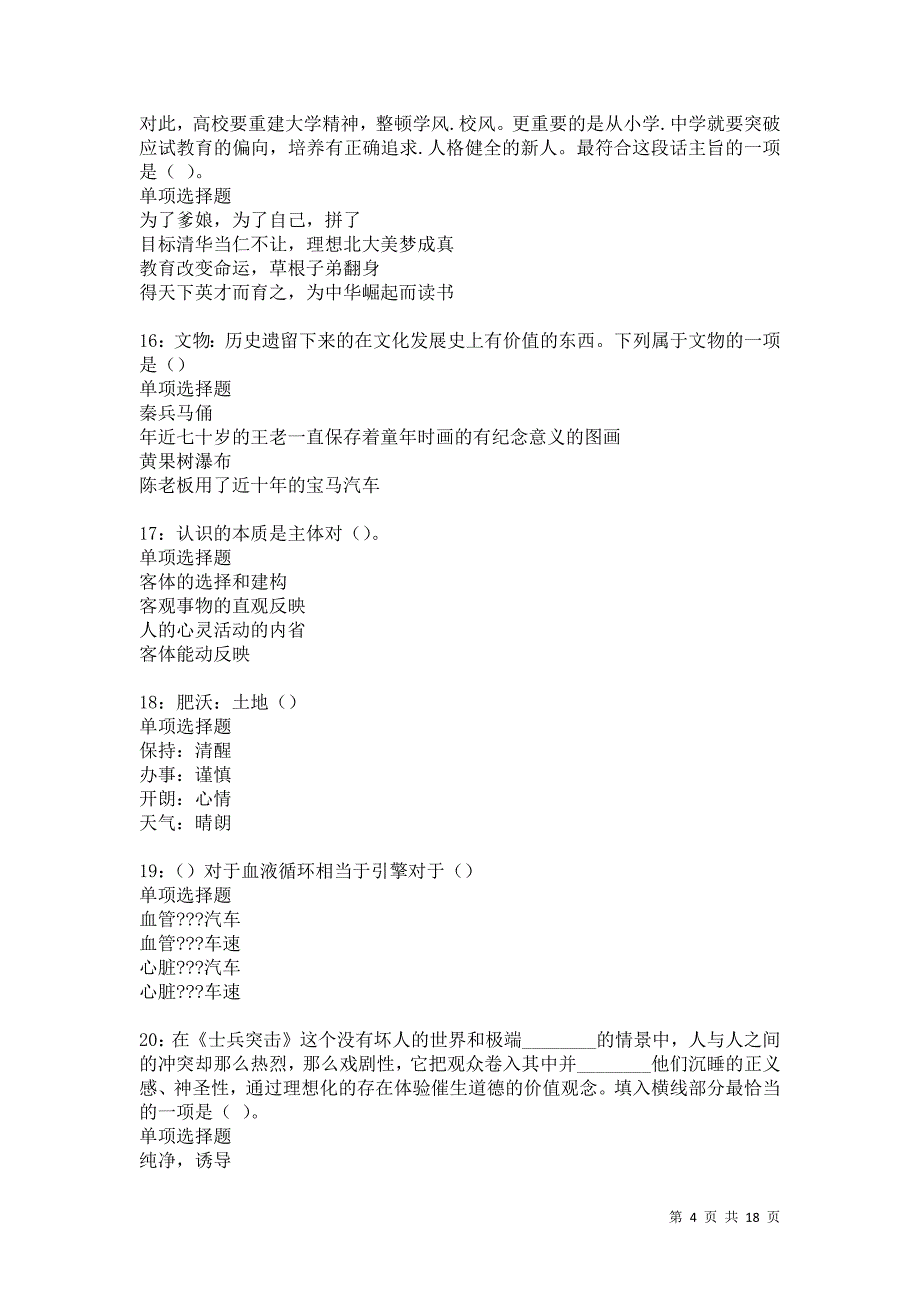 对此，高校要重建大学精神，整顿学风.校风。更重要的是从小学.中学就要突破应试教育的偏向，培养有正确追求.人格健全的新人。最符合这段话主旨的一项是（ ）。
单项选择题
为了爹娘，为了自己，拼了
目标清华当仁不让，理想北大美梦成真
教育改变命运，草根子弟翻身
得天下英才而育之，为中华崛起而读书

16：文物：历史遗留下来的在文化发展史上有价值的东西。下列属于文物的一项是（）
单项选择题
秦兵马俑
年近七十岁的王老一直保存着童年时画的有纪念意义的图画
黄果树瀑布
陈老板用了近十年的宝马汽车

17：认识的本质是主体对（）。
单项选择题
客体的选择和建构
客观事物的直观反映
人的心灵活动的内省
客体能动反映

18：肥沃：土地（）
单项选择题
保持：清醒
办事：谨慎
开朗：心情
天气：晴朗

19：（）对于血液循环相当于引擎对于（）
单项选择题
血管???汽车
血管???车速
心脏???汽车
心脏???车速

20：在《士兵突击》这个没有坏人的世界和极端________的情景中，人与人之间的冲突却那么热烈，那么戏剧性，它把观众卷入其中并________他们沉睡的正义感、神圣性，通过理想化的存在体验催生道德的价值观念。填入横线部分最恰当的一项是（ ）。
单项选择题
纯净，诱导

第 4 页 共 18 页